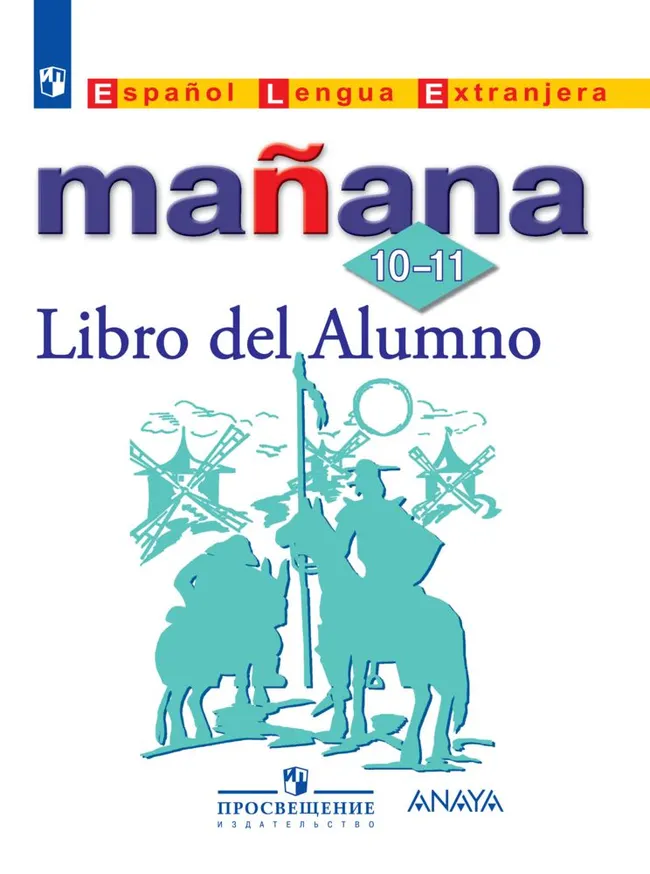 Español Lengua Extranjera

mañana

10–11

Libro del Alumno

ПРОСВЕЩЕНИЕ
ИЗДАТЕЛЬСТВО

ANAYA